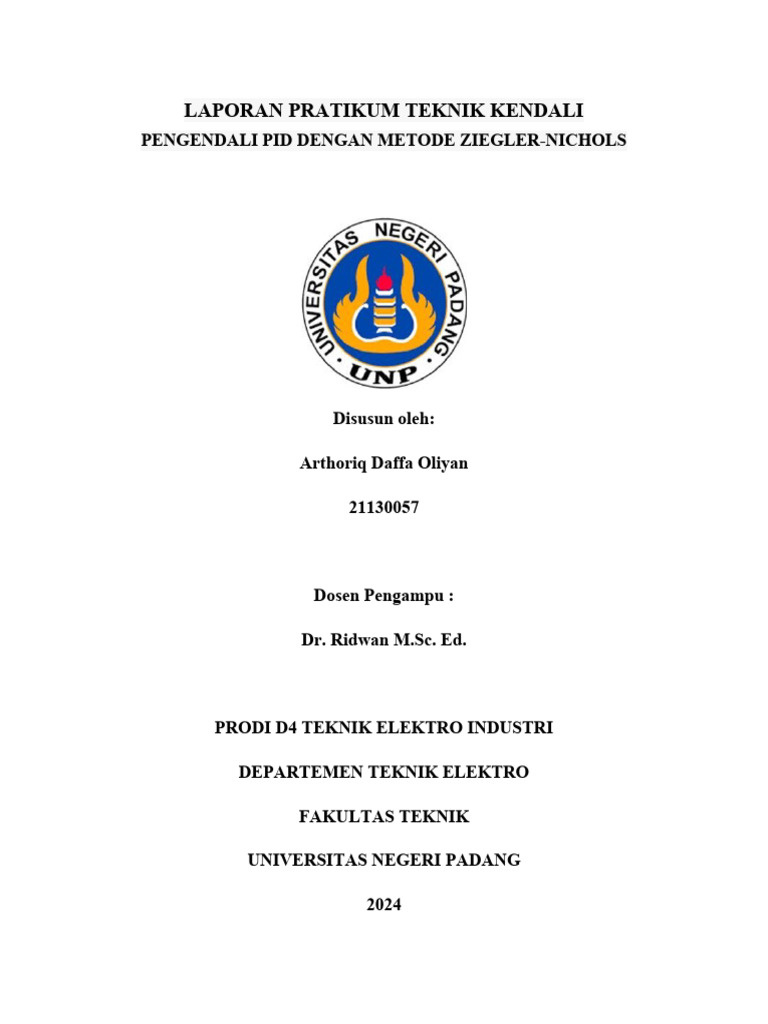 LAPORAN PRATIKUM TEKNIK KENDALI
PENGENDALI PID DENGAN METODE ZIEGLER-NICHOLS

UNIVERSITAS NEGERI PADANG
UNP

Disusun oleh:

Arthoriq Daffa Oliyan

21130057

Dosen Pengampu :

Dr. Ridwan M.Sc. Ed.

PRODI D4 TEKNIK ELEKTRO INDUSTRI

DEPARTEMEN TEKNIK ELEKTRO

FAKULTAS TEKNIK

UNIVERSITAS NEGERI PADANG

2024